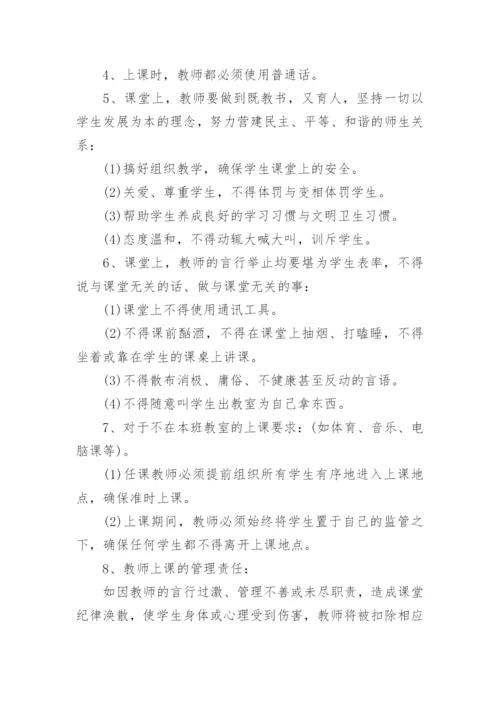 4、上课时，教师都必须使用普通话。

5、课堂上，教师要做到既教书，又育人，坚持一切以学生发展为本的理念，努力营建民主、平等、和谐的师生关系：

(1)搞好组织教学，确保学生课堂上的安全。

(2)关爱、尊重学生，不得体罚与变相体罚学生。

(3)帮助学生养成良好的学习习惯与文明卫生习惯。

(4)态度温和，不得动辄大喊大叫，训斥学生。

6、课堂上，教师的言行举止均要堪为学生表率，不得说与课堂无关的话、做与课堂无关的事：

(1)课堂上不得使用通讯工具。

(2)不得课前酗酒，不得在课堂上抽烟、打瞌睡，不得坐着或靠在学生的课桌上讲课。

(3)不得散布消极、庸俗、不健康甚至反动的言语。

(4)不得随意叫学生出教室为自己拿东西。

7、对于不在本班教室的上课要求：(如体育、音乐、电脑课等)。

(1)任课教师必须提前组织所有学生有序地进入上课地点，确保准时上课。

(2)上课期间，教师必须始终将学生置于自己的监管之下，确保任何学生都不得离开上课地点。

8、教师上课的管理责任：

如因教师的言行过激、管理不善或未尽职责，造成课堂纪律涣散，使学生身体或心理受到伤害，教师将被扣除相应